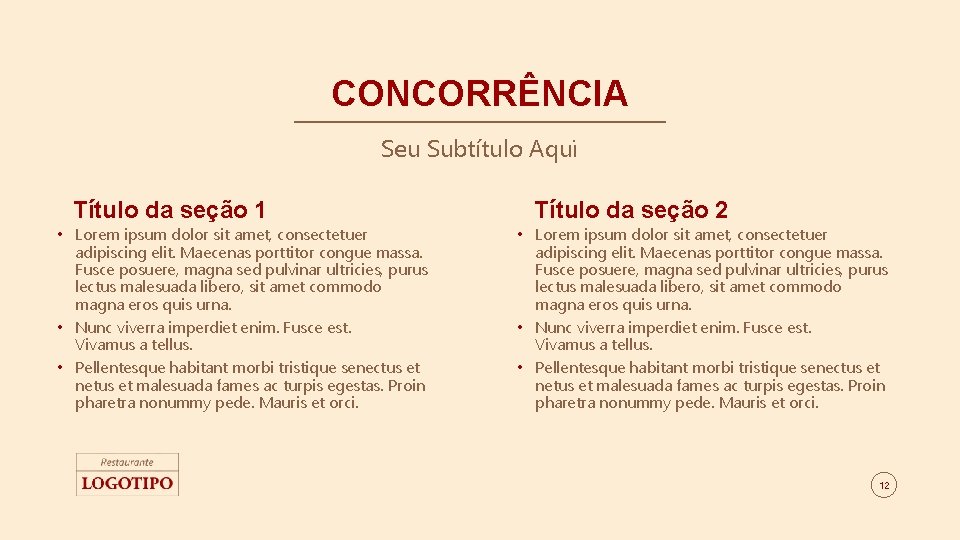 CONCORRÊNCIA

Seu Subtítulo Aqui

Título da seção 1

• Lorem ipsum dolor sit amet, consectetuer adipiscing elit. Maecenas porttitor congue massa. Fusce posuere, magna sed pulvinar ultricies, purus lectus malesuada libero, sit amet commodo magna eros quis urna.
• Nunc viverra imperdiet enim. Fusce est. Vivamus a tellus.
• Pellentesque habitant morbi tristique senectus et netus et malesuada fames ac turpis egestas. Proin pharetra nonummy pede. Mauris et orci.

Título da seção 2

• Lorem ipsum dolor sit amet, consectetuer adipiscing elit. Maecenas porttitor congue massa. Fusce posuere, magna sed pulvinar ultricies, purus lectus malesuada libero, sit amet commodo magna eros quis urna.
• Nunc viverra imperdiet enim. Fusce est. Vivamus a tellus.
• Pellentesque habitant morbi tristique senectus et netus et malesuada fames ac turpis egestas. Proin pharetra nonummy pede. Mauris et orci.

Restaurante
LOGOTIPO

12